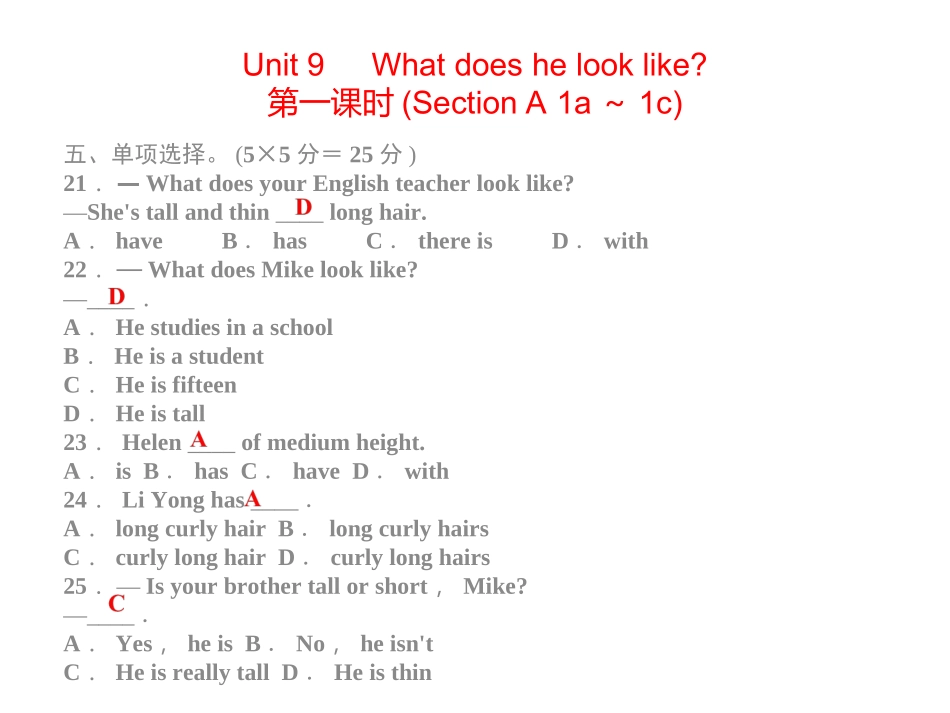 Unit 9　What does he look like?
第一课时 (Section A 1a ～ 1c)

五、单项选择。 (5×5 分＝ 25 分 )
21． — What does your English teacher look like?
—She's tall and thin __D__ long hair.
A． have　B． has　C． there is　D． with
22． — What does Mike look like?
—__D__ .
A． He studies in a school
B． He is a student
C． He is fifteen
D． He is tall
23． Helen __A__ of medium height.
A． is　B． has　C． have　D． with
24． Li Yong has __A__ .
A． long curly hair　B． long curly hairs
C． curly long hair　D． curly long hairs
25． — Is your brother tall or short， Mike?
—__C__ .
A． Yes， he is　B． No， he isn't
C． He is really tall　D． He is thin